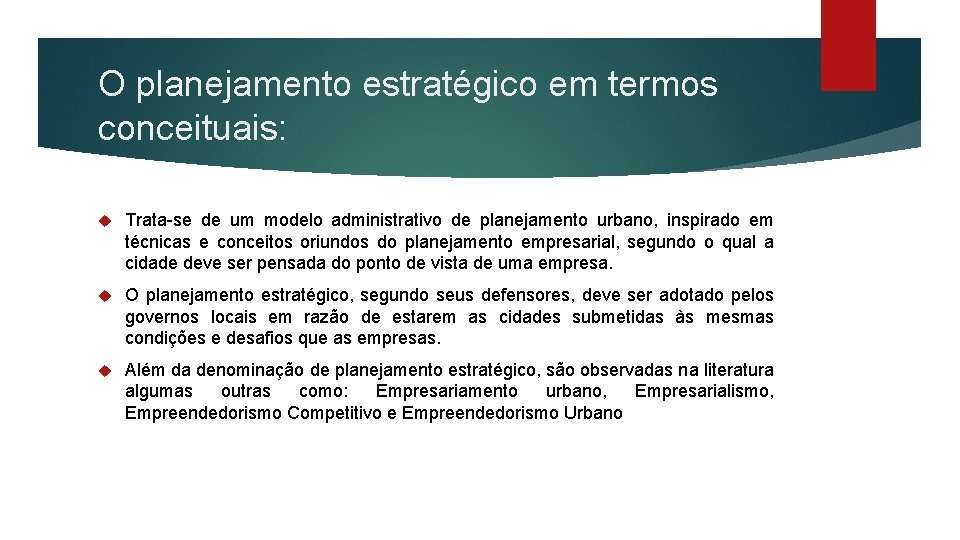 O planejamento estratégico em termos conceituais:

Trata-se de um modelo administrativo de planejamento urbano, inspirado em técnicas e conceitos oriundos do planejamento empresarial, segundo o qual a cidade deve ser pensada do ponto de vista de uma empresa.

O planejamento estratégico, segundo seus defensores, deve ser adotado pelos governos locais em razão de estarem as cidades submetidas às mesmas condições e desafios que as empresas.

Além da denominação de planejamento estratégico, são observadas na literatura algumas outras como: Empresariamento urbano, Empresarialismo, Empreendedorismo Competitivo e Empreendedorismo Urbano